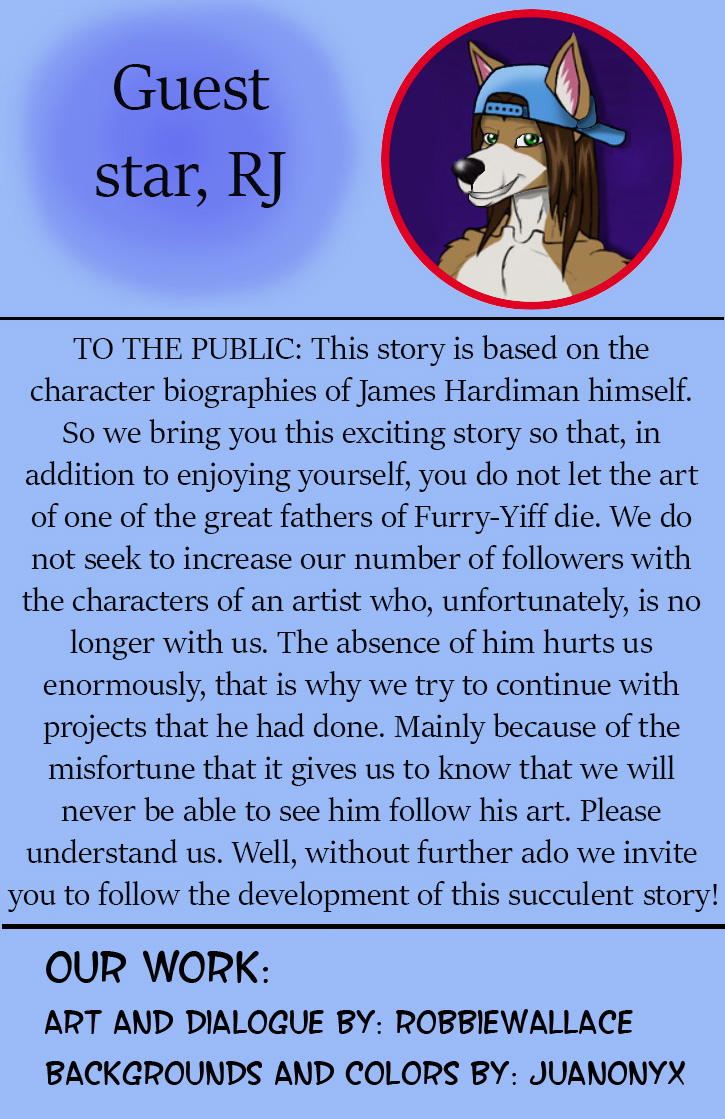 Guest star, RJ

TO THE PUBLIC: This story is based on the character biographies of James Hardiman himself. So we bring you this exciting story so that, in addition to enjoying yourself, you do not let the art of one of the great fathers of Furry-Yiff die. We do not seek to increase our number of followers with the characters of an artist who, unfortunately, is no longer with us. The absence of him hurts us enormously, that is why we try to continue with projects that he had done. Mainly because of the misfortune that it gives us to know that we will never be able to see him follow his art. Please understand us. Well, without further ado we invite you to follow the development of this succulent story!

OUR WORK:

ART AND DIALOGUE BY: ROBBIEWALLACE

BACKGROUNDS AND COLORS BY: JUANONYX